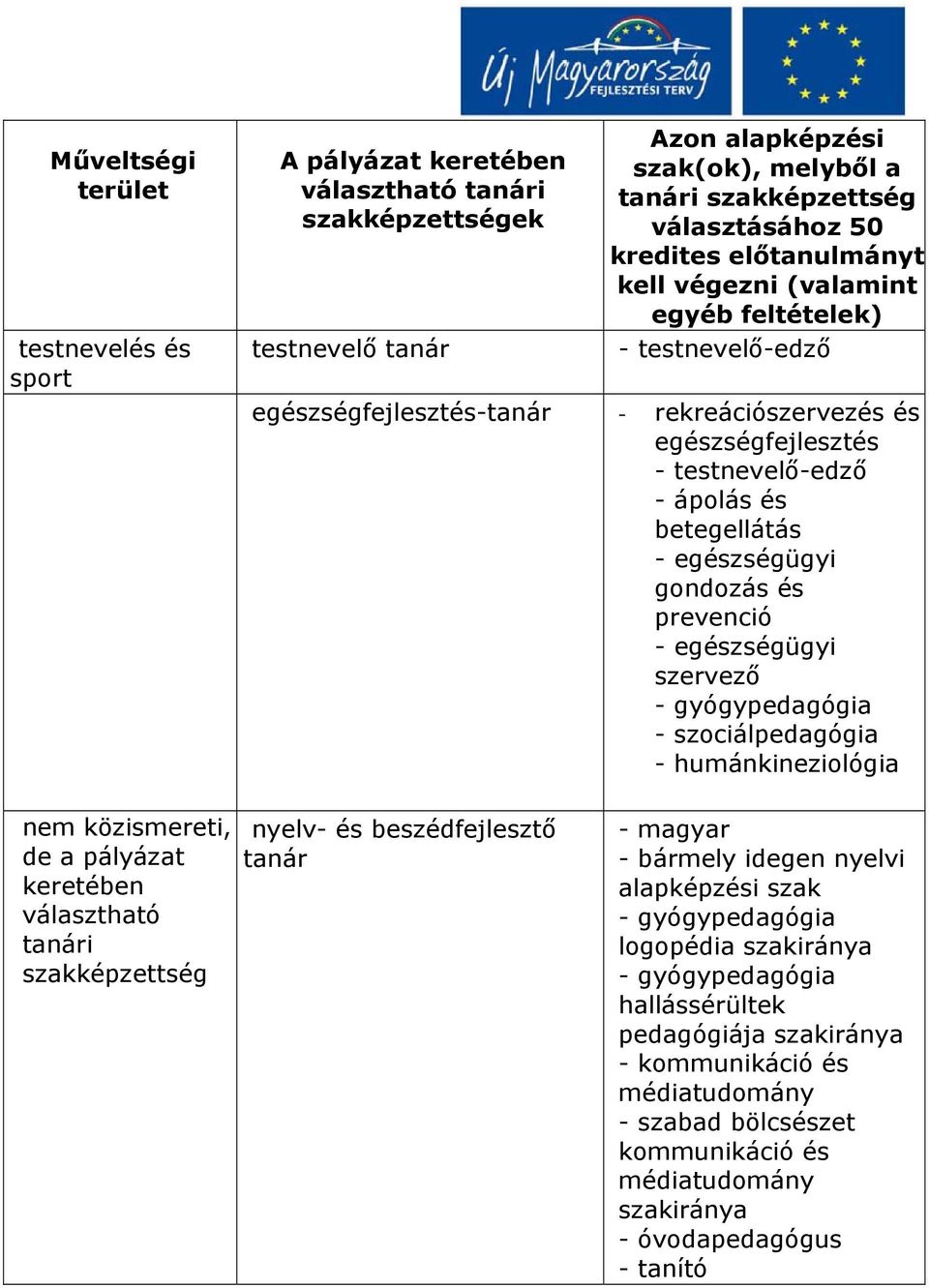 Új Magyarország FEJLESZTÉSI TERV

| Műveltségi terület | A pályázat keretében választható tanári szakképzettségek | Azon alapképzési szak(ok), melyből a tanári szakképzettség választásához 50 kredites előtanulmányt kell végezni (valamint egyéb feltételek) |
|---|---|---|
| testnevelés és sport | testnevelő tanár | - testnevelő-edző |
| | egészségfejlesztés-tanár | - rekreációszervezés és egészségfejlesztés - testnevelő-edző - ápolás és betegellátás - egészségügyi gondozás és prevenció - egészségügyi szervező - gyógypedagógia - szociálpedagógia - humánkineziológia |
| nem közismereti, de a pályázat keretében választható tanári szakképzettség | nyelv- és beszédfejlesztő tanár | - magyar - bármely idegen nyelvi alapképzési szak - gyógypedagógia logopédia szakiránya - gyógypedagógia hallássérültek pedagógiája szakiránya - kommunikáció és médiatudomány - szabad bölcsészet kommunikáció és médiatudomány szakiránya - óvodapedagógus - tanító |